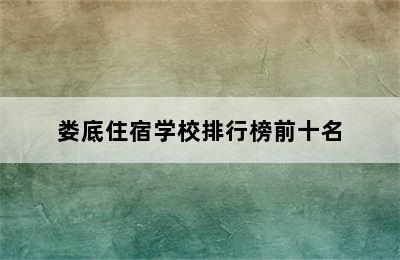 娄底住宿学校排行榜前十名